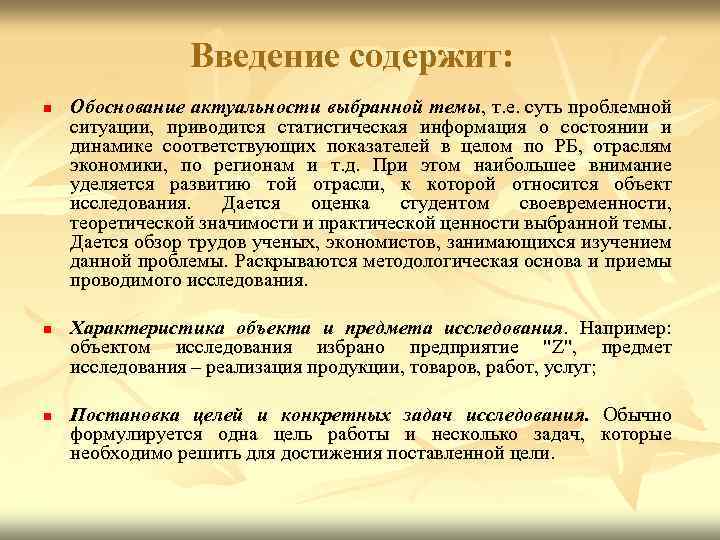 Введение содержит:

Обоснование актуальности выбранной темы, т.е. суть проблемной ситуации, приводится статистическая информация о состоянии и динамике соответствующих показателей в целом по РБ, отраслям экономики, по регионам и т.д. При этом наибольшее внимание уделяется развитию той отрасли, к которой относится объект исследования. Дается оценка студентом своевременности, теоретической значимости и практической ценности выбранной темы. Дается обзор трудов ученых, экономистов, занимающихся изучением данной проблемы. Раскрываются методологическая основа и приемы проводимого исследования.

Характеристика объекта и предмета исследования. Например: объектом исследования избрано предприятие "Z", предмет исследования – реализация продукции, товаров, работ, услуг;

Постановка целей и конкретных задач исследования. Обычно формулируется одна цель работы и несколько задач, которые необходимо решить для достижения поставленной цели.